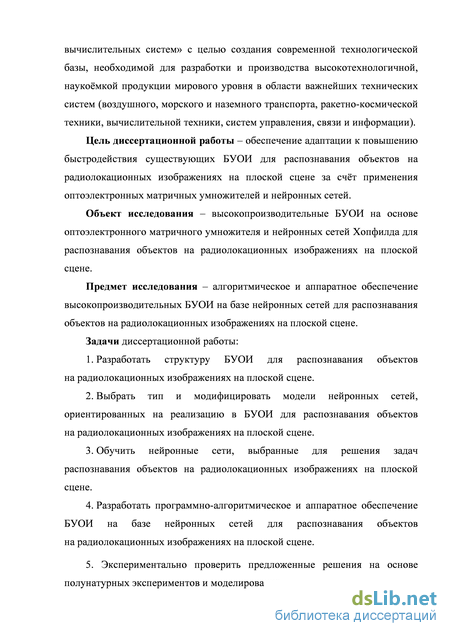 вычислительных систем» с целью создания современной технологической базы, необходимой для разработки и производства высокотехнологичной, наукоёмкой продукции мирового уровня в области важнейших технических систем (воздушного, морского и наземного транспорта, ракетно-космической техники, вычислительной техники, систем управления, связи и информации).

Цель диссертационной работы – обеспечение адаптации к повышению быстродействия существующих БУОИ для распознавания объектов на радиолокационных изображениях на плоской сцене за счёт применения оптоэлектронных матричных умножителей и нейронных сетей.

Объект исследования – высокопроизводительные БУОИ на основе оптоэлектронного матричного умножителя и нейронных сетей Хопфилда для распознавания объектов на радиолокационных изображениях на плоской сцене.

Предмет исследования – алгоритмическое и аппаратное обеспечение высокопроизводительных БУОИ на базе нейронных сетей для распознавания объектов на радиолокационных изображениях на плоской сцене.

Задачи диссертационной работы:

1. Разработать структуру БУОИ для распознавания объектов на радиолокационных изображениях на плоской сцене.

2. Выбрать тип и модифицировать модели нейронных сетей, ориентированных на реализацию в БУОИ для распознавания объектов на радиолокационных изображениях на плоской сцене.

3. Обучить нейронные сети, выбранные для решения задач распознавания объектов на радиолокационных изображениях на плоской сцене.

4. Разработать программно-алгоритмическое и аппаратное обеспечение БУОИ на базе нейронных сетей для распознавания объектов на радиолокационных изображениях на плоской сцене.

5. Экспериментально проверить предложенные решения на основе полунатурных экспериментов и моделирова

dsLib.net
библиотека диссертаций